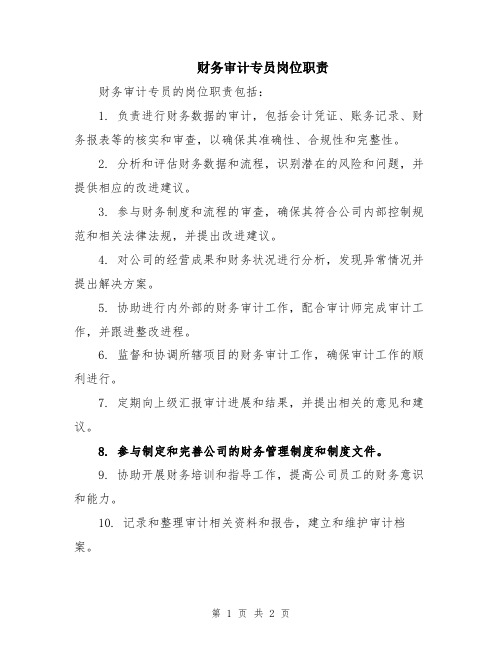 财务审计专员岗位职责

财务审计专员的岗位职责包括：

1. 负责进行财务数据的审计，包括会计凭证、账务记录、财务报表等的核实和审查，以确保其准确性、合规性和完整性。

2. 分析和评估财务数据和流程，识别潜在的风险和问题，并提供相应的改进建议。

3. 参与财务制度和流程的审查，确保其符合公司内部控制规范和相关法律法规，并提出改进建议。

4. 对公司的经营成果和财务状况进行分析，发现异常情况并提出解决方案。

5. 协助进行内外部的财务审计工作，配合审计师完成审计工作，并跟进整改进程。

6. 监督和协调所辖项目的财务审计工作，确保审计工作的顺利进行。

7. 定期向上级汇报审计进展和结果，并提出相关的意见和建议。

8. 参与制定和完善公司的财务管理制度和制度文件。

9. 协助开展财务培训和指导工作，提高公司员工的财务意识和能力。

10. 记录和整理审计相关资料和报告，建立和维护审计档案。

第 1 页 共 2 页